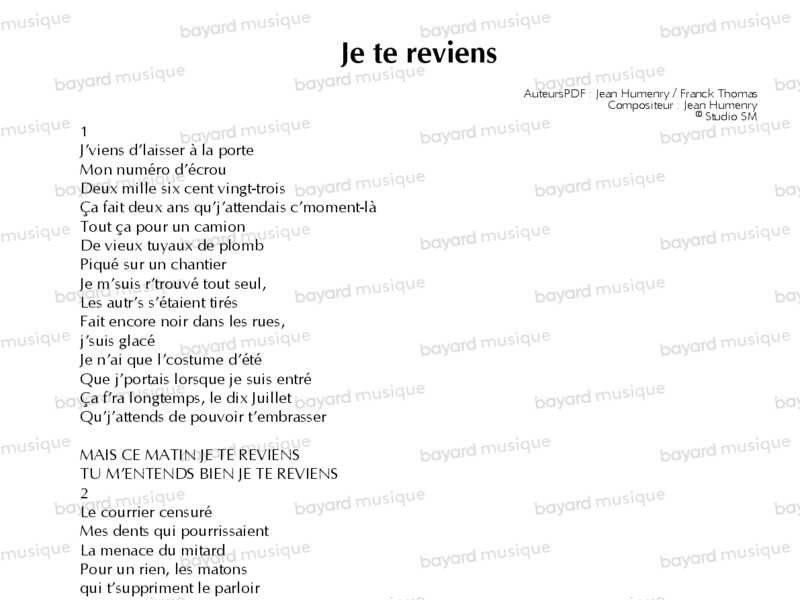 Je te reviens

AuteursPDF : Jean Humenry / Franck Thomas
Compositeur : Jean Humenry
© Studio SM

1
J'viens d'laisser à la porte
Mon numéro d'écrou
Deux mille six cent vingt-trois
Ça fait deux ans qu'j'attendais c'moment-là
Tout ça pour un camion
De vieux tuyaux de plomb
Piqué sur un chantier
Je m'suis r'trouvé tout seul,
Les autr's s'étaient tirés
Fait encore noir dans les rues,
j'suis glacé
Je n'ai que l'costume d'été
Que j'portais lorsque je suis entré
Ça f'ra longtemps, le dix Juillet
Qu'j'attends de pouvoir t'embrasser

MAIS CE MATIN JE TE REVIENS
TU M'ENTENDS BIEN JE TE REVIENS
2
Le courrier censuré
Mes dents qui pourrissaient
La menace du mitard
Pour un rien, les matons
qui t'suppriment le parloir

bayard musique